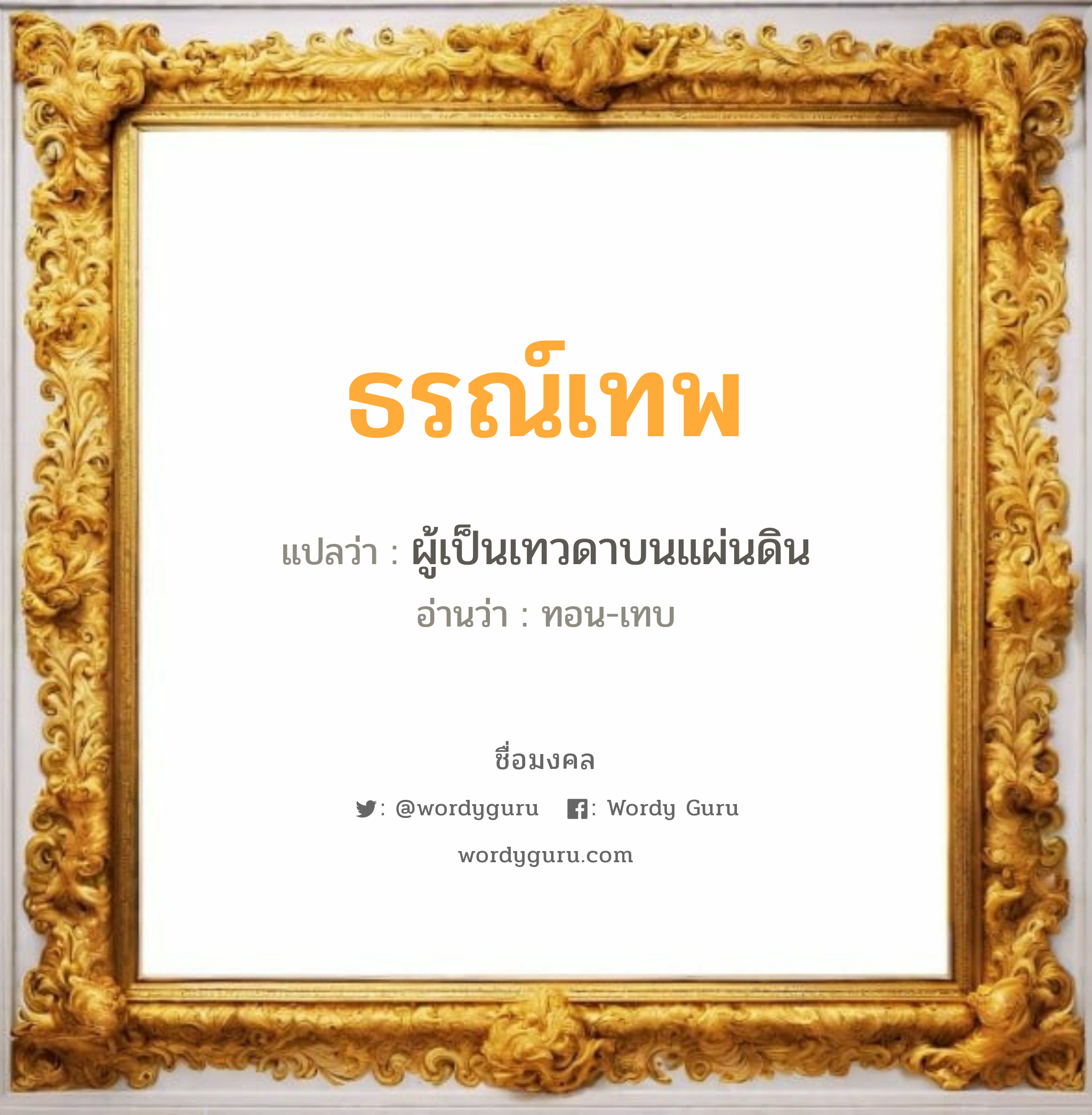 ธรณ์เทพ

แปลว่า : ผู้เป็นเทวดาบนแผ่นดิน

อ่านว่า : ทอน-เทบ

ชื่อมงคล

: @wordyguru : Wordy Guru

wordyguru.com